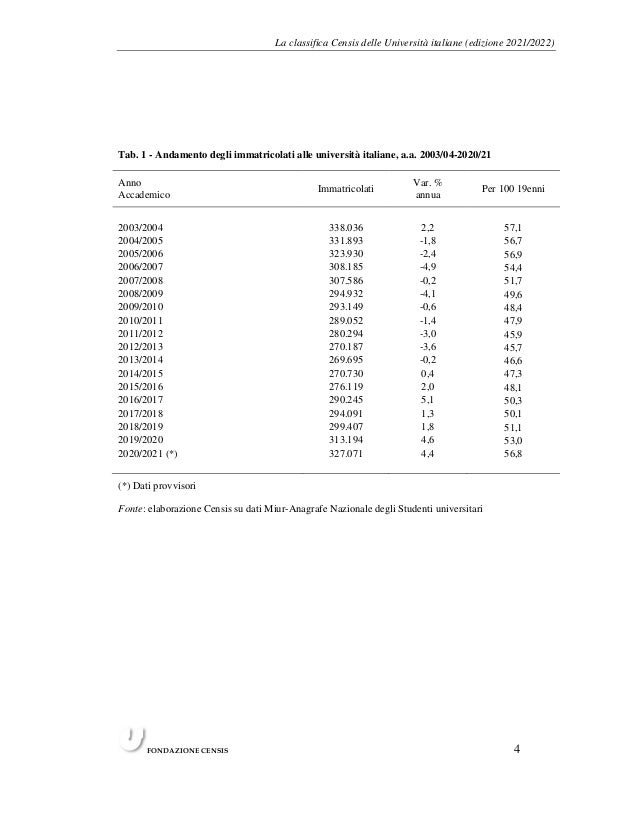 La classifica Censis delle Università italiane (edizione 2021/2022)

Tab. 1 - Andamento degli immatricolati alle università italiane, a.a. 2003/04-2020/21

| Anno Accademico | Immatricolati | Var. % annua | Per 100 19enni |
|---|---|---|---|
| 2003/2004 | 338.036 | 2,2 | 57,1 |
| 2004/2005 | 331.893 | -1,8 | 56,7 |
| 2005/2006 | 323.930 | -2,4 | 56,9 |
| 2006/2007 | 308.185 | -4,9 | 54,4 |
| 2007/2008 | 307.586 | -0,2 | 51,7 |
| 2008/2009 | 294.932 | -4,1 | 49,6 |
| 2009/2010 | 293.149 | -0,6 | 48,4 |
| 2010/2011 | 289.052 | -1,4 | 47,9 |
| 2011/2012 | 280.294 | -3,0 | 45,9 |
| 2012/2013 | 270.187 | -3,6 | 45,7 |
| 2013/2014 | 269.695 | -0,2 | 46,6 |
| 2014/2015 | 270.730 | 0,4 | 47,3 |
| 2015/2016 | 276.119 | 2,0 | 48,1 |
| 2016/2017 | 290.245 | 5,1 | 50,3 |
| 2017/2018 | 294.091 | 1,3 | 50,1 |
| 2018/2019 | 299.407 | 1,8 | 51,1 |
| 2019/2020 | 313.194 | 4,6 | 53,0 |
| 2020/2021 (*) | 327.071 | 4,4 | 56,8 |

(*) Dati provvisori

Fonte: elaborazione Censis su dati Miur-Anagrafe Nazionale degli Studenti universitari

FONDAZIONE CENSIS

4